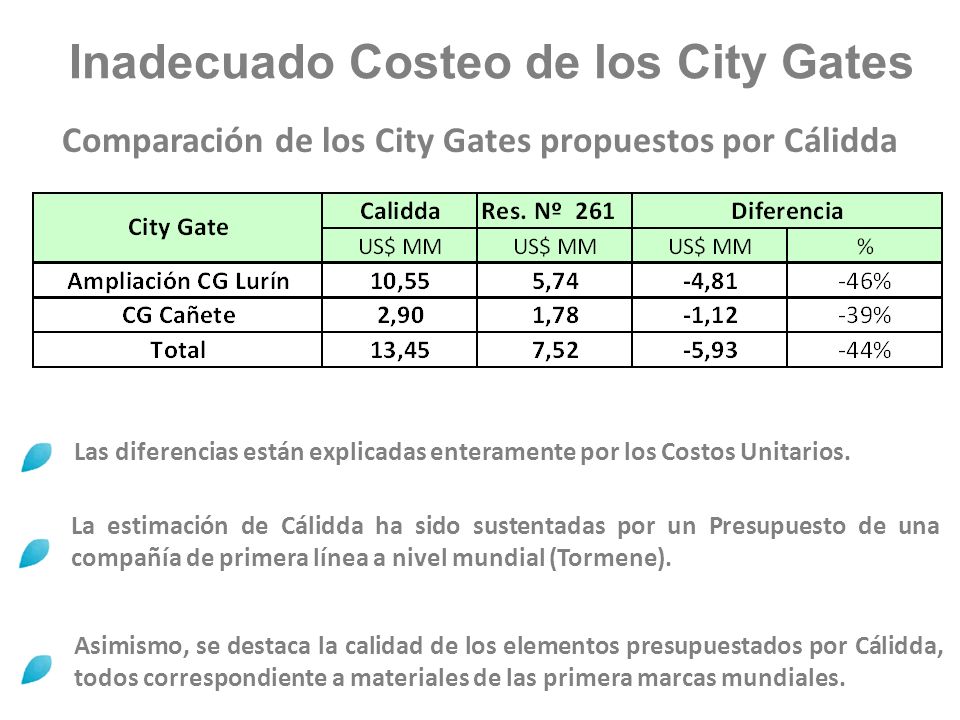 Inadecuado Costeo de los City Gates

Comparación de los City Gates propuestos por Cálidda

| City Gate | Calidda | Res. Nº 261 | Diferencia | |
|---|---|---|---|---|
| | US$ MM | US$ MM | US$ MM | % |
| Ampliación CG Lurín | 10,55 | 5,74 | -4,81 | -46% |
| CG Cañete | 2,90 | 1,78 | -1,12 | -39% |
| Total | 13,45 | 7,52 | -5,93 | -44% |

Las diferencias están explicadas enteramente por los Costos Unitarios.

La estimación de Cálidda ha sido sustentadas por un Presupuesto de una compañía de primera línea a nivel mundial (Tormene).

Asimismo, se destaca la calidad de los elementos presupuestados por Cálidda, todos correspondiente a materiales de las primera marcas mundiales.